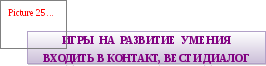 Picture 25…

ИГРЫ НА РАЗВИТИЕ УМЕНИЯ ВХОДИТЬ В КОНТАКТ, ВЕСТИ ДИАЛОГ